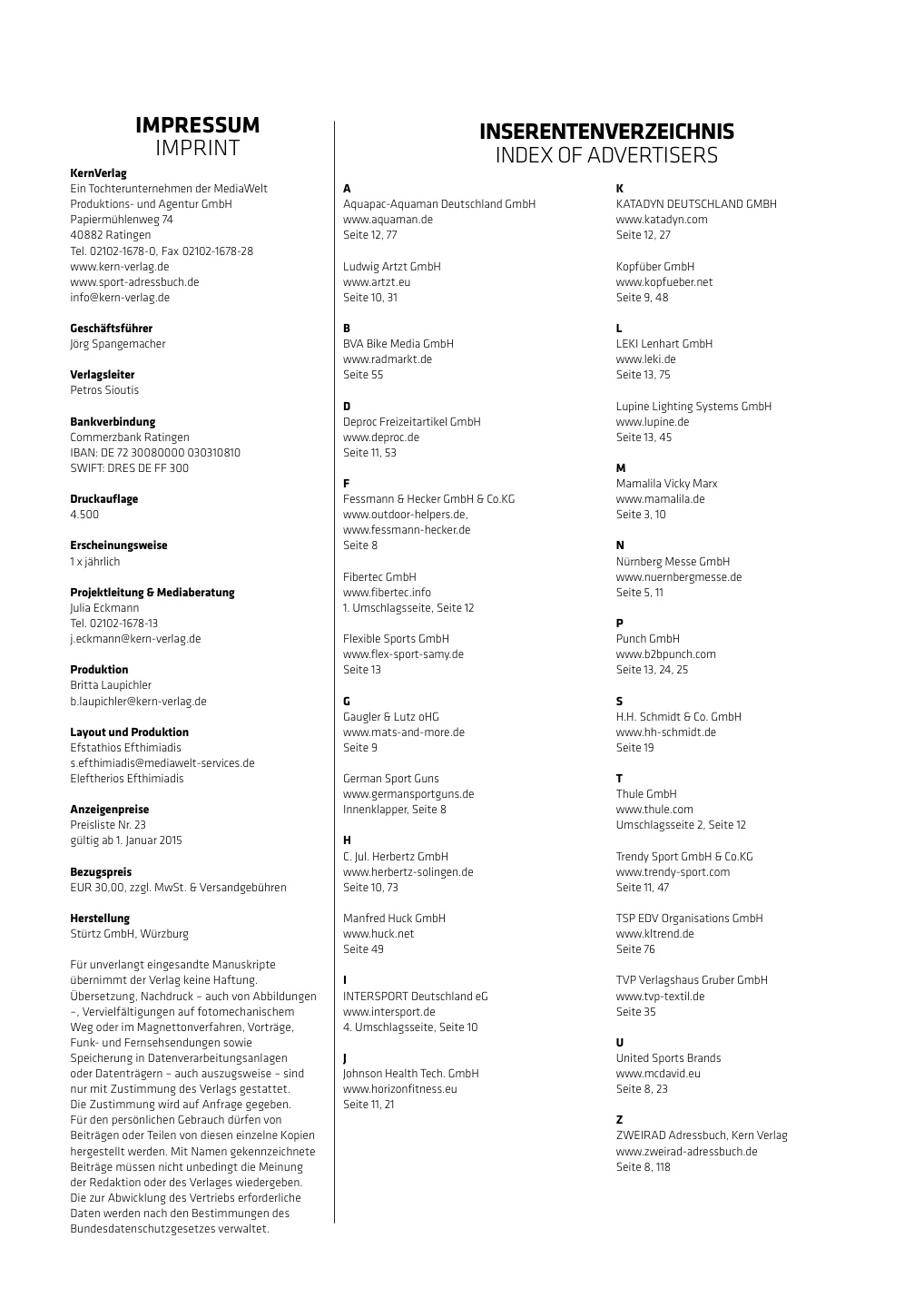 IMPRESSUM
IMPRINT

KernVerlag
Ein Tochterunternehmen der MediaWelt Produktions- und Agentur GmbH
Papiermühlenweg 74
40882 Ratingen
Tel. 02102-1678-0, Fax 02102-1678-28
www.kern-verlag.de
www.sport-adressbuch.de
info@kern-verlag.de

Geschäftsführer
Jörg Spangemacher

Verlagsleiter
Petros Sioutis

Bankverbindung
Commerzbank Ratingen
IBAN: DE 72 30080000 030310810
SWIFT: DRES DE FF 300

Druckauflage
4.500

Erscheinungsweise
1 x jährlich

Projektleitung & Mediaberatung
Julia Eckmann
Tel. 02102-1678-13
j.eckmann@kern-verlag.de

Produktion
Britta Laupichler
b.laupichler@kern-verlag.de

Layout und Produktion
Efstathios Efthimiadis
s.efthimiadis@mediawelt-services.de
Eleftherios Efthimiadis

Anzeigenpreise
Preisliste Nr. 23
gültig ab 1. Januar 2015

Bezugspreis
EUR 30,00, zzgl. MwSt. & Versandgebühren

Herstellung
Stürtz GmbH, Würzburg

Für unverlangt eingesandte Manuskripte übernimmt der Verlag keine Haftung. Übersetzung, Nachdruck – auch von Abbildungen –, Vervielfältigungen auf fotomechanischem Weg oder im Magnettonverfahren, Vorträge, Funk- und Fernsehsendungen sowie Speicherung in Datenverarbeitungsanlagen oder Datenträgern – auch auszugsweise – sind nur mit Zustimmung des Verlags gestattet. Die Zustimmung wird auf Anfrage gegeben. Für den persönlichen Gebrauch dürfen von Beiträgen oder Teilen von diesen einzelne Kopien hergestellt werden. Mit Namen gekennzeichnete Beiträge müssen nicht unbedingt die Meinung der Redaktion oder des Verlages wiedergeben. Die zur Abwicklung des Vertriebs erforderliche Daten werden nach den Bestimmungen des Bundesdatenschutzgesetzes verwaltet.

INSERENTENVERZEICHNIS
INDEX OF ADVERTISERS

A
Aquapac-Aquaman Deutschland GmbH
www.aquaman.de
Seite 12, 77

Ludwig Artzt GmbH
www.artzt.eu
Seite 10, 31

B
BVA Bike Media GmbH
www.radmarkt.de
Seite 55

D
Deproc Freizeitartikel GmbH
www.deproc.de
Seite 11, 53

F
Fessmann & Hecker GmbH & Co.KG
www.outdoor-helpers.de,
www.fessmann-hecker.de
Seite 8

Fibertec GmbH
www.fibertec.info
1. Umschlagsseite, Seite 12

Flexible Sports GmbH
www.flex-sport-samy.de
Seite 13

G
Gaugler & Lutz oHG
www.mats-and-more.de
Seite 9

German Sport Guns
www.germansportguns.de
Innenklapper, Seite 8

H
C. Jul. Herbertz GmbH
www.herbertz-solingen.de
Seite 10, 73

Manfred Huck GmbH
www.huck.net
Seite 49

I
INTERSPORT Deutschland eG
www.intersport.de
4. Umschlagsseite, Seite 10

J
Johnson Health Tech. GmbH
www.horizonfitness.eu
Seite 11, 21

K
KATADYN DEUTSCHLAND GMBH
www.katadyn.com
Seite 12, 27

Kopfüber GmbH
www.kopfueber.net
Seite 9, 48

L
LEKI Lenhart GmbH
www.leki.de
Seite 13, 75

Lupine Lighting Systems GmbH
www.lupine.de
Seite 13, 45

M
Mamalila Vicky Marx
www.mamalila.de
Seite 3, 10

N
Nürnberg Messe GmbH
www.nuernbergmesse.de
Seite 5, 11

P
Punch GmbH
www.b2bpunch.com
Seite 13, 24, 25

S
H.H. Schmidt & Co. GmbH
www.hh-schmidt.de
Seite 19

T
Thule GmbH
www.thule.com
Umschlagsseite 2, Seite 12

Trendy Sport GmbH & Co.KG
www.trendy-sport.com
Seite 11, 47

TSP EDV Organisations GmbH
www.kltrend.de
Seite 76

TVP Verlagshaus Gruber GmbH
www.tvp-textil.de
Seite 35

U
United Sports Brands
www.mcdavid.eu
Seite 8, 23

Z
ZWEIRAD Adressbuch, Kern Verlag
www.zweirad-adressbuch.de
Seite 8, 118